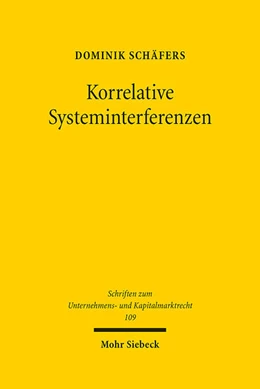 DOMINIK SCHÄFERS

Korrelative Systeminterferenzen

Schriften zum Unternehmens- und Kapitalmarktrecht 109

Mohr Siebeck